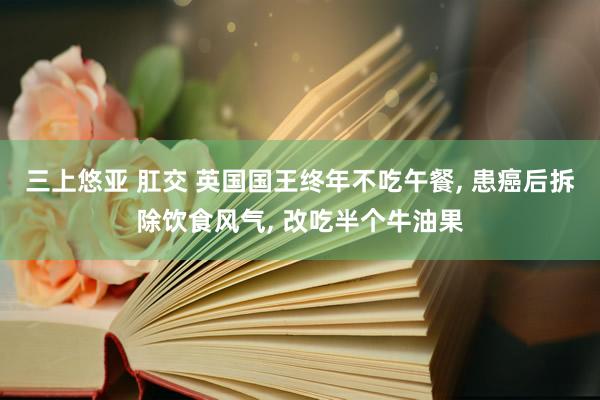 三上悠亚 肛交 英国国王终年不吃午餐, 患癌后拆除饮食风气, 改吃半个牛油果